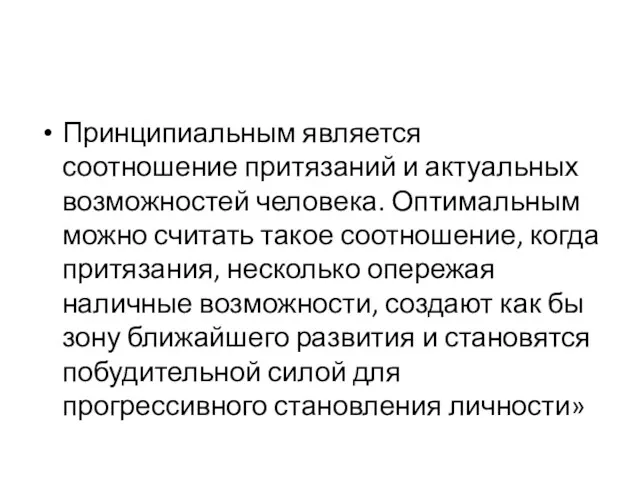 • Принципиальным является соотношение притязаний и актуальных возможностей человека. Оптимальным можно считать такое соотношение, когда притязания, несколько опережая наличные возможности, создают как бы зону ближайшего развития и становятся побудительной силой для прогрессивного становления личности»